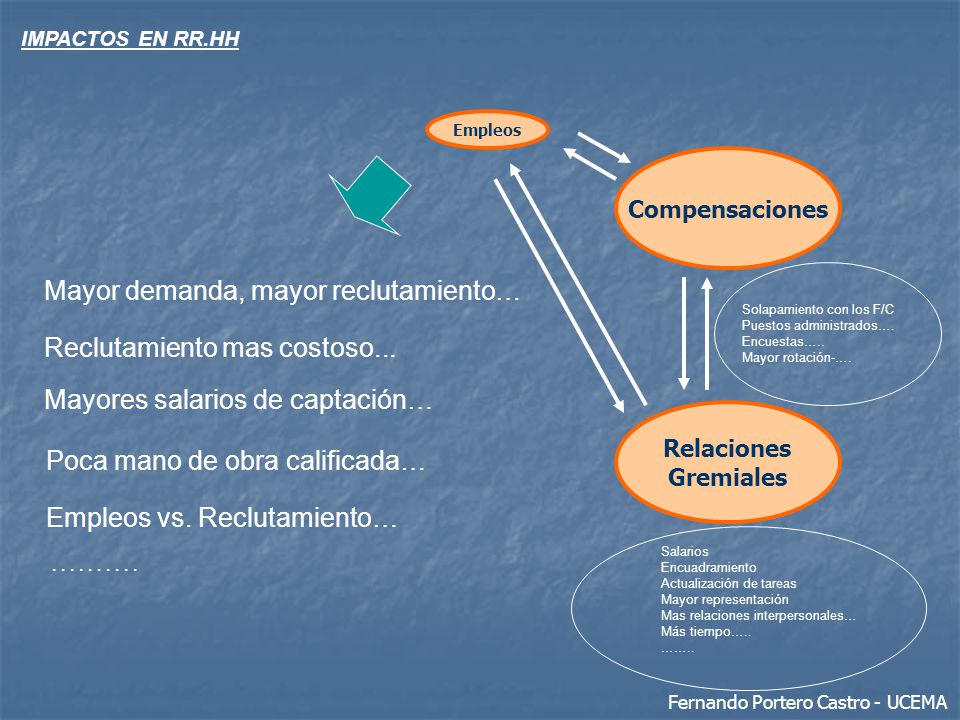 IMPACTOS EN RR.HH

Empleos

Compensaciones

Mayor demanda, mayor reclutamiento…

Reclutamiento mas costoso...

Mayores salarios de captación…

Poca mano de obra calificada…

Empleos vs. Reclutamiento…

……….

Solapamiento con los F/C
Puestos administrados….
Encuestas…..
Mayor rotación-….

Relaciones Gremiales

Salarios
Encuadramiento
Actualización de tareas
Mayor representación
Mas relaciones interpersonales...
Más tiempo…..
……..

Fernando Portero Castro - UCEMA